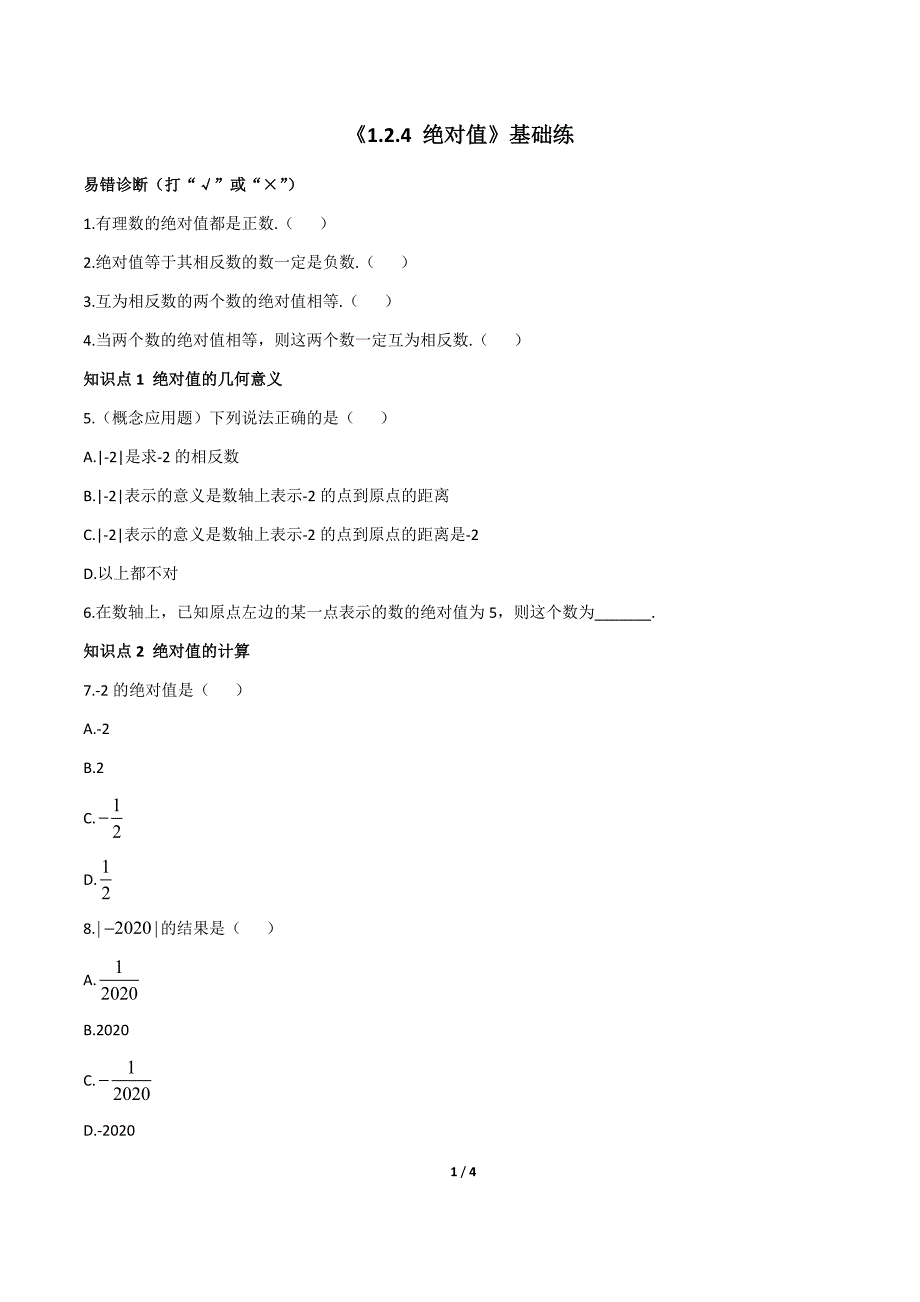 《1.2.4 绝对值》基础练

易错诊断（打“√”或“×”）

1.有理数的绝对值都是正数.（　　）

2.绝对值等于其相反数的数一定是负数.（　　）

3.互为相反数的两个数的绝对值相等.（　　）

4.当两个数的绝对值相等，则这两个数一定互为相反数.（　　）

知识点 1 绝对值的几何意义

5.（概念应用题）下列说法正确的是（　　）

A.|-2|是求-2 的相反数

B.|-2|表示的意义是数轴上表示-2 的点到原点的距离

C.|-2|表示的意义是数轴上表示-2 的点到原点的距离是-2

D.以上都不对

6.在数轴上，已知原点左边的某一点表示的数的绝对值为 5，则这个数为_______.

知识点 2 绝对值的计算

7.-2 的绝对值是（　　）

A.-2

B.2

C.$-\frac{1}{2}$

D.$\frac{1}{2}$

8.$|-2020|$的结果是（　　）

A.$\frac{1}{2020}$

B.2020

C.$-\frac{1}{2020}$

D.-2020

1 / 4